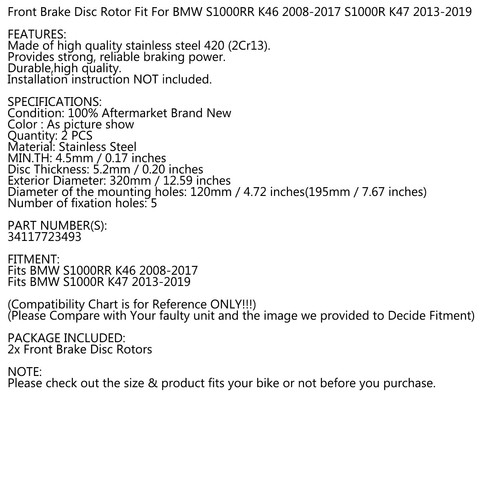 Front Brake Disc Rotor Fit For BMW S1000RR K46 2008-2017 S1000R K47 2013-2019

FEATURES:
Made of high quality stainless steel 420 (2Cr13).
Provides strong, reliable braking power.
Durable,high quality.
Installation instruction NOT included.

SPECIFICATIONS:
Condition: 100% Aftermarket Brand New
Color : As picture show
Quantity: 2 PCS
Material: Stainless Steel
MIN.TH: 4.5mm / 0.17 inches
Disc Thickness: 5.2mm / 0.20 inches
Exterior Diameter: 320mm / 12.59 inches
Diameter of the mounting holes: 120mm / 4.72 inches(195mm / 7.67 inches)
Number of fixation holes: 5

PART NUMBER(S):
34117723493

FITMENT:
Fits BMW S1000RR K46 2008-2017
Fits BMW S1000R K47 2013-2019

(Compatibility Chart is for Reference ONLY!!!)
(Please Compare with Your faulty unit and the image we provided to Decide Fitment)

PACKAGE INCLUDED:
2x Front Brake Disc Rotors

NOTE:
Please check out the size & product fits your bike or not before you purchase.